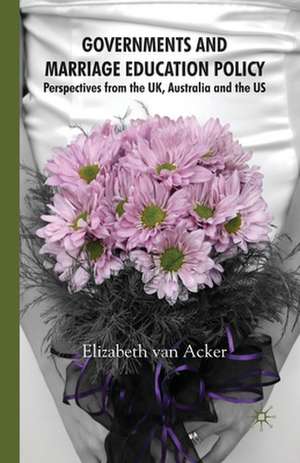 GOVERNMENTS AND MARRIAGE EDUCATION POLICY

Perspectives from the UK, Australia and the US

Elizabeth van Acker